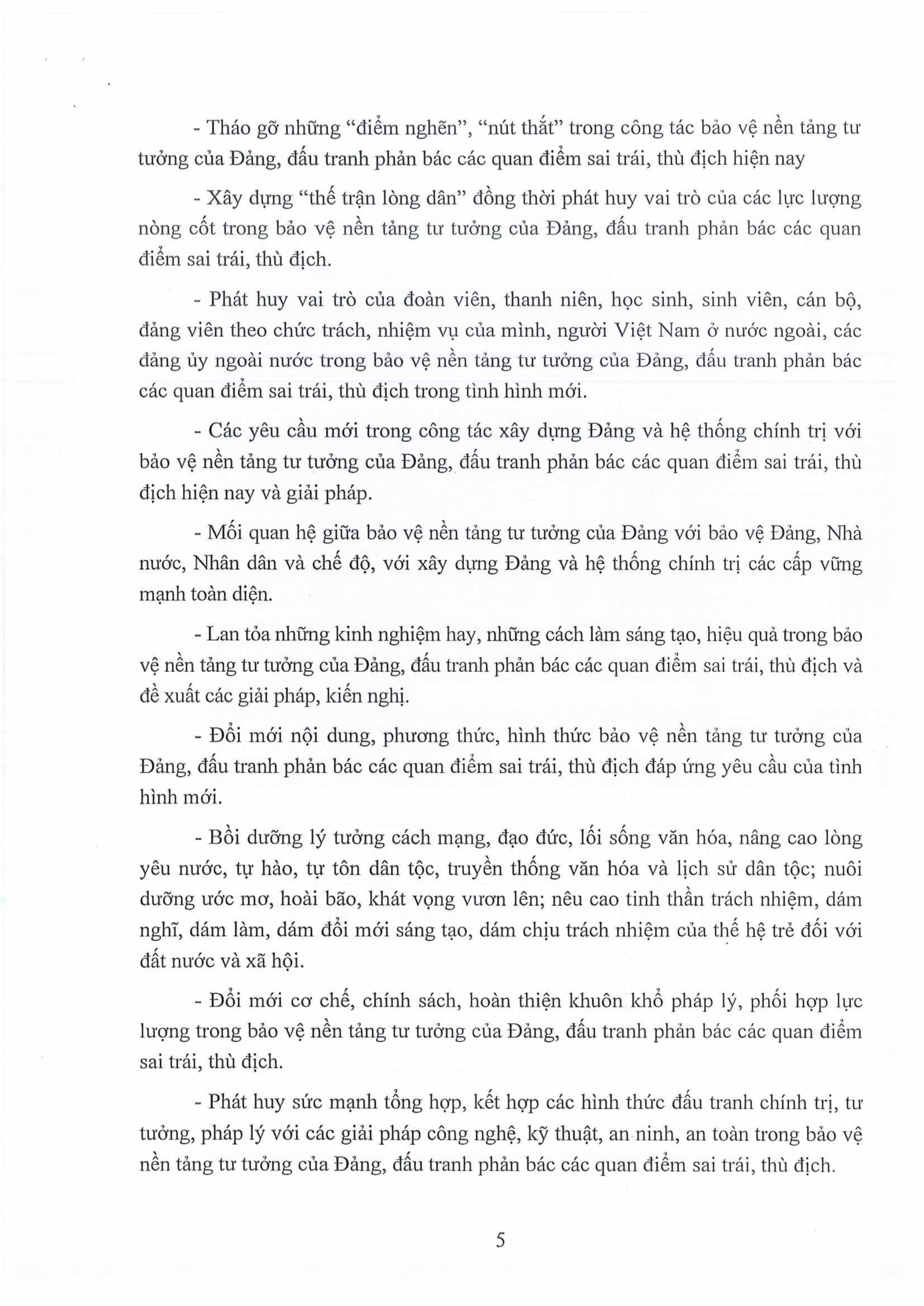 - Tháo gỡ những “điểm nghẽn”, “nút thắt” trong công tác bảo vệ nền tảng tư tưởng của Đảng, đấu tranh phản bác các quan điểm sai trái, thù địch hiện nay

- Xây dựng “thế trận lòng dân” đồng thời phát huy vai trò của các lực lượng nòng cốt trong bảo vệ nền tảng tư tưởng của Đảng, đấu tranh phản bác các quan điểm sai trái, thù địch.

- Phát huy vai trò của đoàn viên, thanh niên, học sinh, sinh viên, cán bộ, đảng viên theo chức trách, nhiệm vụ của mình, người Việt Nam ở nước ngoài, các đảng ủy ngoài nước trong bảo vệ nền tảng tư tưởng của Đảng, đấu tranh phản bác các quan điểm sai trái, thù địch trong tình hình mới.

- Các yêu cầu mới trong công tác xây dựng Đảng và hệ thống chính trị với bảo vệ nền tảng tư tưởng của Đảng, đấu tranh phản bác các quan điểm sai trái, thù địch hiện nay và giải pháp.

- Mối quan hệ giữa bảo vệ nền tảng tư tưởng của Đảng với bảo vệ Đảng, Nhà nước, Nhân dân và chế độ, với xây dựng Đảng và hệ thống chính trị các cấp vững mạnh toàn diện.

- Lan tỏa những kinh nghiệm hay, những cách làm sáng tạo, hiệu quả trong bảo vệ nền tảng tư tưởng của Đảng, đấu tranh phản bác các quan điểm sai trái, thù địch và đề xuất các giải pháp, kiến nghị.

- Đổi mới nội dung, phương thức, hình thức bảo vệ nền tảng tư tưởng của Đảng, đấu tranh phản bác các quan điểm sai trái, thù địch đáp ứng yêu cầu của tình hình mới.

- Bồi dưỡng lý tưởng cách mạng, đạo đức, lối sống văn hóa, nâng cao lòng yêu nước, tự hào, tự tôn dân tộc, truyền thống văn hóa và lịch sử dân tộc; nuôi dưỡng ước mơ, hoài bão, khát vọng vươn lên; nêu cao tinh thần trách nhiệm, dám nghĩ, dám làm, dám đổi mới sáng tạo, dám chịu trách nhiệm của thế hệ trẻ đối với đất nước và xã hội.

- Đổi mới cơ chế, chính sách, hoàn thiện khuôn khổ pháp lý, phối hợp lực lượng trong bảo vệ nền tảng tư tưởng của Đảng, đấu tranh phản bác các quan điểm sai trái, thù địch.

- Phát huy sức mạnh tổng hợp, kết hợp các hình thức đấu tranh chính trị, tư tưởng, pháp lý với các giải pháp công nghệ, kỹ thuật, an ninh, an toàn trong bảo vệ nền tảng tư tưởng của Đảng, đấu tranh phản bác các quan điểm sai trái, thù địch.

5